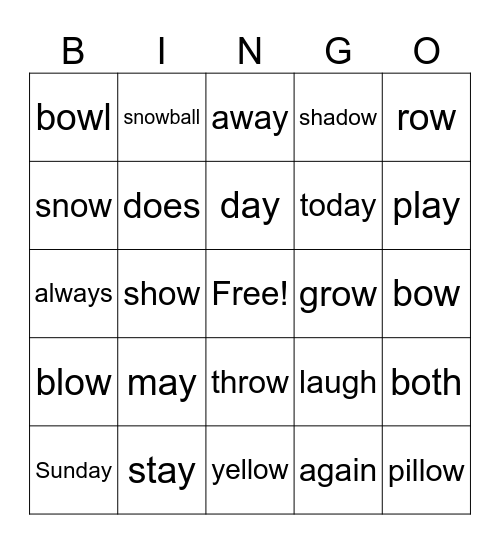 | B | I | N | G | O |
|---|---|---|---|---|
| bowl | snowball | away | shadow | row |
| snow | does | day | today | play |
| always | show | Free! | grow | bow |
| blow | may | throw | laugh | both |
| Sunday | stay | yellow | again | pillow |